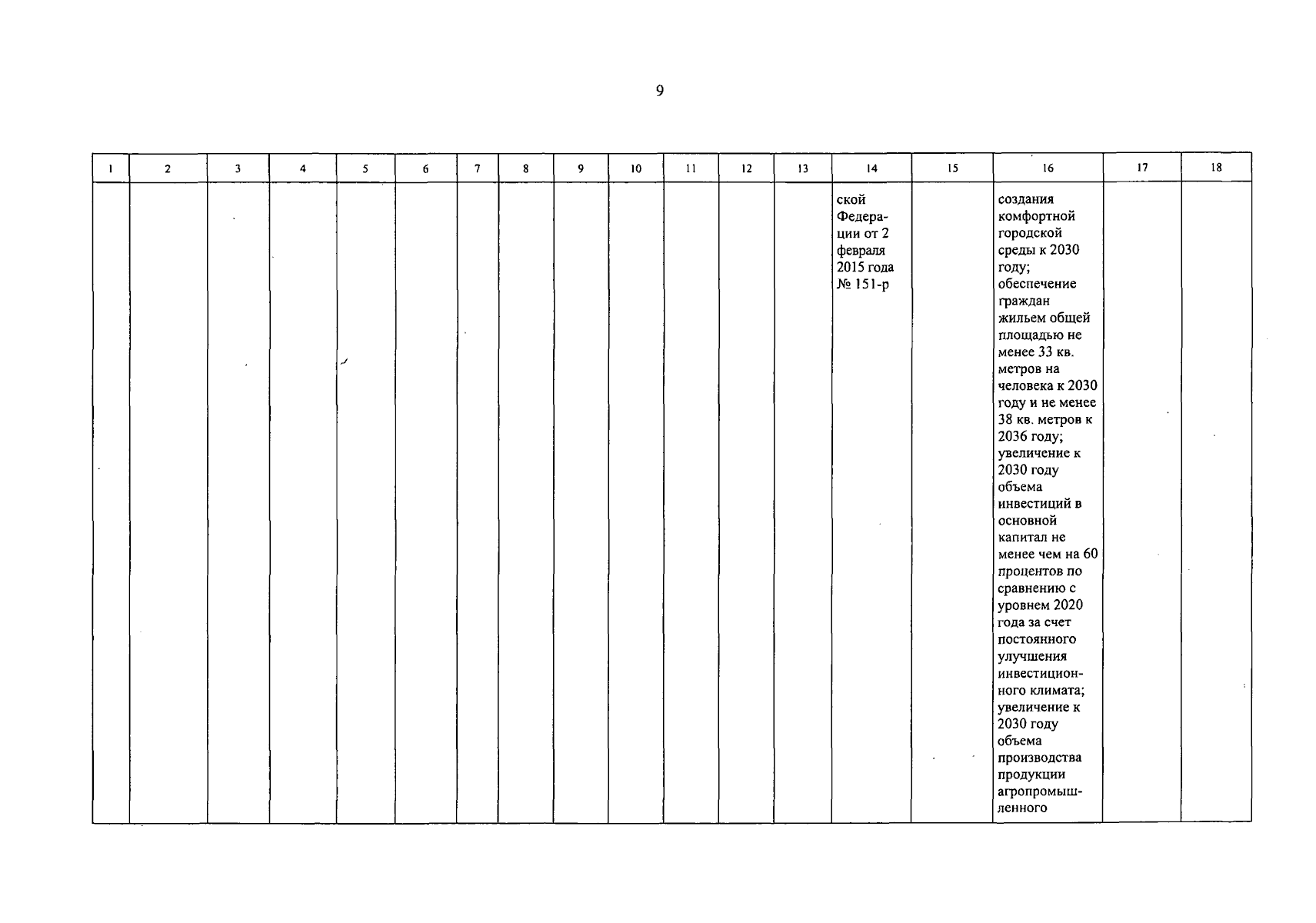 9

| 1 | 2 | 3 | 4 | 5 | 6 | 7 | 8 | 9 | 10 | 11 | 12 | 13 | 14 | 15 | 16 | 17 | 18 |
|---|---|---|---|---|---|---|---|---|---|---|---|---|---|---|---|---|---|
| | | | | | | | | | | | | | ской Федерации от 2 февраля 2015 года № 151-р | | создания комфортной городской среды к 2030 году; обеспечение граждан жильем общей площадью не менее 33 кв. метров на человека к 2030 году и не менее 38 кв. метров к 2036 году; увеличение к 2030 году объема инвестиций в основной капитал не менее чем на 60 процентов по сравнению с уровнем 2020 года за счет постоянного улучшения инвестиционного климата; увеличение к 2030 году объема производства продукции агропромышленного | | |